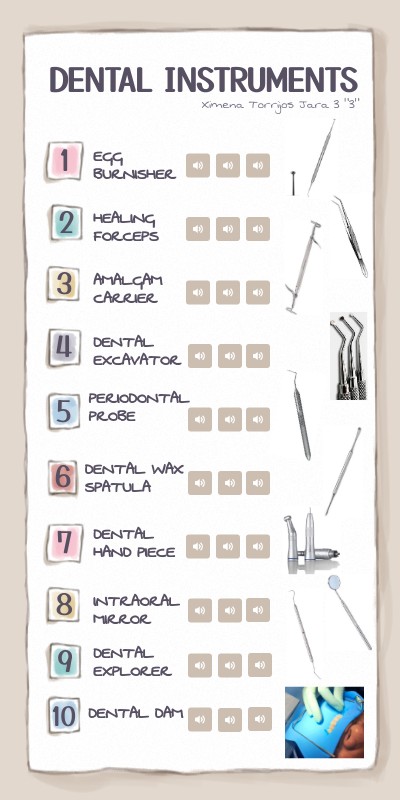 DENTAL INSTRUMENTS

Ximena Torrijos Jara 3 "3"

1 EGG BURNISHER

2 HEALING FORCEPS

3 AMALGAM CARRIER

4 DENTAL EXCAVATOR

5 PERIODONTAL PROBE

6 DENTAL WAX SPATULA

7 DENTAL HAND PIECE

8 INTRAORAL MIRROR

9 DENTAL EXPLORER

10 DENTAL DAM